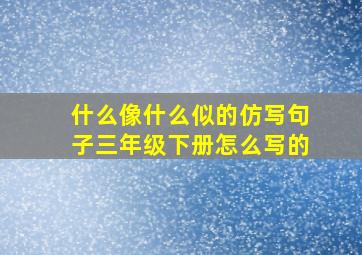 什么像什么似的仿写句子三年级下册怎么写的